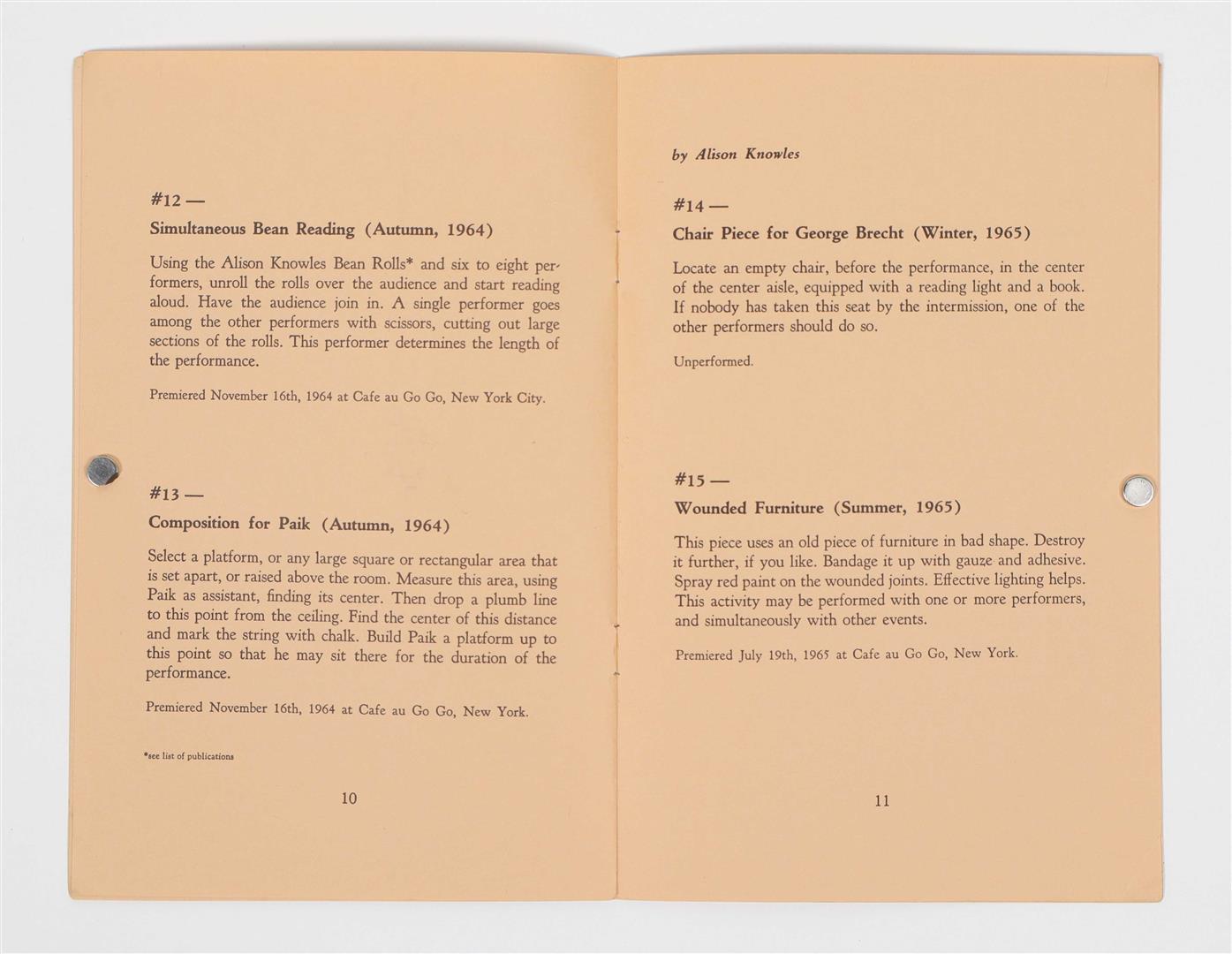 #12 —

Simultaneous Bean Reading (Autumn, 1964)

Using the Alison Knowles Bean Rolls* and six to eight performers, unroll the rolls over the audience and start reading aloud. Have the audience join in. A single performer goes among the other performers with scissors, cutting out large sections of the rolls. This performer determines the length of the performance.

Premiered November 16th, 1964 at Cafe au Go Go, New York City.

#13 —

Composition for Paik (Autumn, 1964)

Select a platform, or any large square or rectangular area that is set apart, or raised above the room. Measure this area, using Paik as assistant, finding its center. Then drop a plumb line to this point from the ceiling. Find the center of this distance and mark the string with chalk. Build Paik a platform up to this point so that he may sit there for the duration of the performance.

Premiered November 16th, 1964 at Cafe au Go Go, New York.

*see list of publications

10

by Alison Knowles

#14 —

Chair Piece for George Brecht (Winter, 1965)

Locate an empty chair, before the performance, in the center of the center aisle, equipped with a reading light and a book. If nobody has taken this seat by the intermission, one of the other performers should do so.

Unperformed.

#15 —

Wounded Furniture (Summer, 1965)

This piece uses an old piece of furniture in bad shape. Destroy it further, if you like. Bandage it up with gauze and adhesive. Spray red paint on the wounded joints. Effective lighting helps. This activity may be performed with one or more performers, and simultaneously with other events.

Premiered July 19th, 1965 at Cafe au Go Go, New York.

11